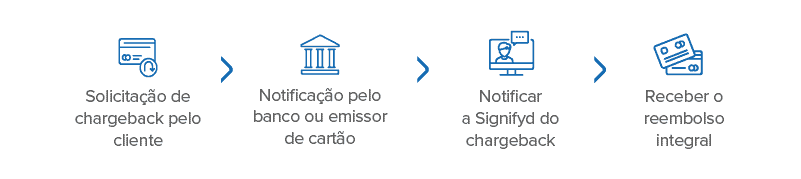 Solicitação de chargeback pelo cliente

Notificação pelo banco ou emissor de cartão

Notificar a Signifyd do chargeback

Receber o reembolso integral